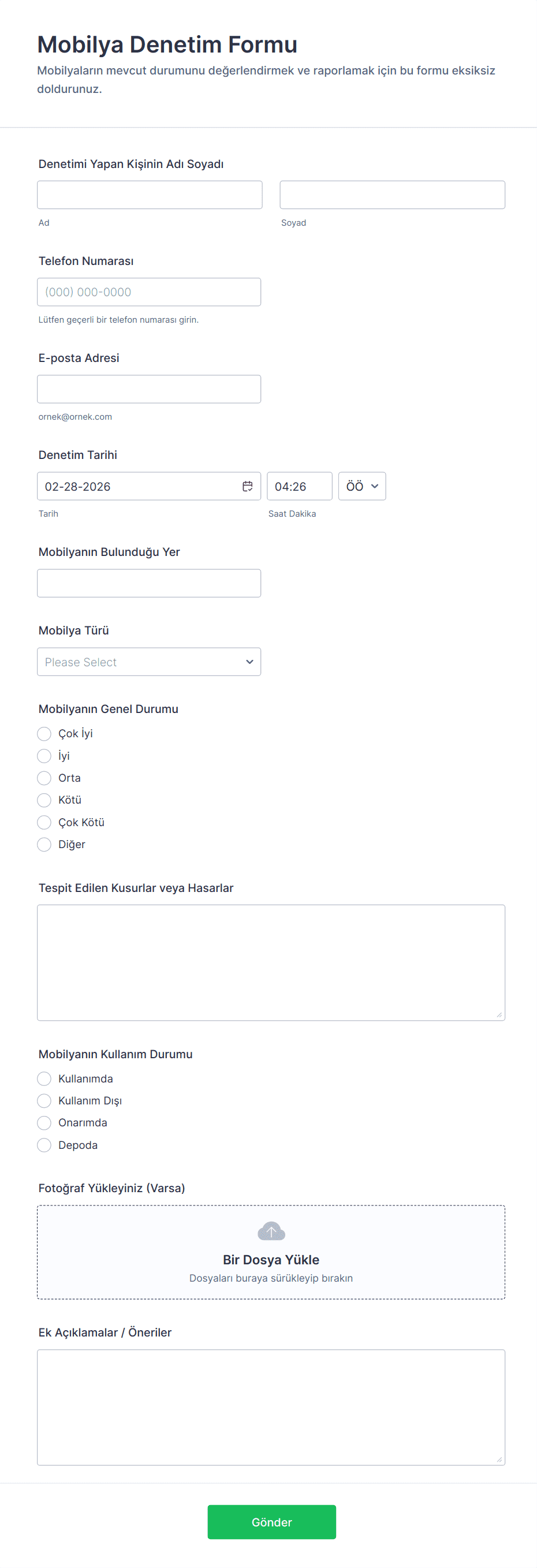 Mobilya Denetim Formu

Mobilyaların mevcut durumunu değerlendirmek ve raporlamak için bu formu eksiksiz doldurunuz.

Denetimi Yapan Kişinin Adı Soyadı

Ad

Soyad

Telefon Numarası

(000) 000-0000

Lütfen geçerli bir telefon numarası girin.

E-posta Adresi

ornek@ornek.com

Denetim Tarihi

02-28-2026

04:26

ÖÖ

Tarih

Saat Dakika

Mobilyanın Bulunduğu Yer

Mobilya Türü

Please Select

Mobilyanın Genel Durumu

Çok İyi

İyi

Orta

Kötü

Çok Kötü

Diğer

Tespit Edilen Kusurlar veya Hasarlar

Mobilyanın Kullanım Durumu

Kullanımda

Kullanım Dışı

Onarımda

Depoda

Fotoğraf Yükleyiniz (Varsa)

Bir Dosya Yükle

Dosyaları buraya sürükleyip bırakın

Ek Açıklamalar / Öneriler

Gönder